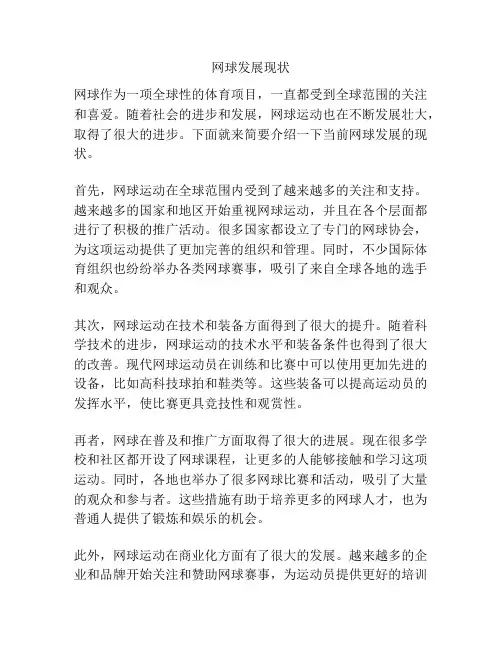 网球发展现状

网球作为一项全球性的体育项目，一直都受到全球范围的关注和喜爱。随着社会的进步和发展，网球运动也在不断发展壮大，取得了很大的进步。下面就来简要介绍一下当前网球发展的现状。

首先，网球运动在全球范围内受到了越来越多的关注和支持。越来越多的国家和地区开始重视网球运动，并且在各个层面都进行了积极的推广活动。很多国家都设立了专门的网球协会，为这项运动提供了更加完善的组织和管理。同时，不少国际体育组织也纷纷举办各类网球赛事，吸引了来自全球各地的选手和观众。

其次，网球运动在技术和装备方面得到了很大的提升。随着科学技术的进步，网球运动的技术水平和装备条件也得到了很大的改善。现代网球运动员在训练和比赛中可以使用更加先进的设备，比如高科技球拍和鞋类等。这些装备可以提高运动员的发挥水平，使比赛更具竞技性和观赏性。

再者，网球在普及和推广方面取得了很大的进展。现在很多学校和社区都开设了网球课程，让更多的人能够接触和学习这项运动。同时，各地也举办了很多网球比赛和活动，吸引了大量的观众和参与者。这些措施有助于培养更多的网球人才，也为普通人提供了锻炼和娱乐的机会。

此外，网球运动在商业化方面有了很大的发展。越来越多的企业和品牌开始关注和赞助网球赛事，为运动员提供更好的培训